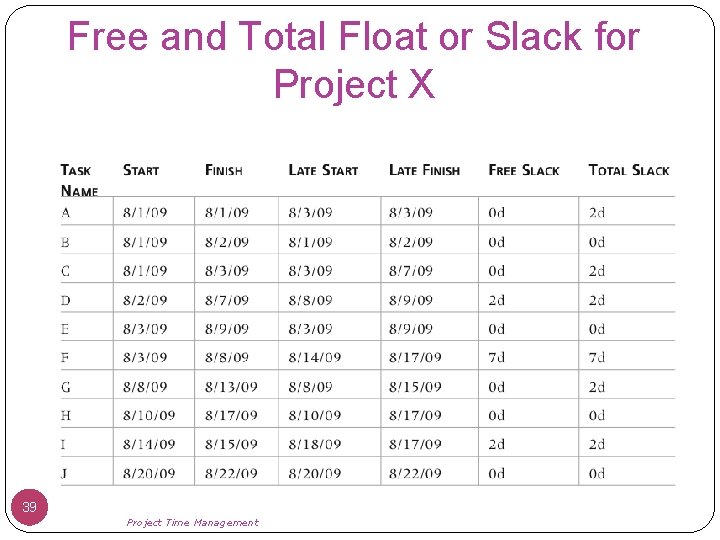 Free and Total Float or Slack for Project X

| TASK NAME | START | FINISH | LATE START | LATE FINISH | FREE SLACK | TOTAL SLACK |
|---|---|---|---|---|---|---|
| A | 8/1/09 | 8/1/09 | 8/3/09 | 8/3/09 | 0d | 2d |
| B | 8/1/09 | 8/2/09 | 8/1/09 | 8/2/09 | 0d | 0d |
| C | 8/1/09 | 8/3/09 | 8/3/09 | 8/7/09 | 0d | 2d |
| D | 8/2/09 | 8/7/09 | 8/8/09 | 8/9/09 | 2d | 2d |
| E | 8/3/09 | 8/9/09 | 8/3/09 | 8/9/09 | 0d | 0d |
| F | 8/3/09 | 8/8/09 | 8/14/09 | 8/17/09 | 7d | 7d |
| G | 8/8/09 | 8/13/09 | 8/8/09 | 8/15/09 | 0d | 2d |
| H | 8/10/09 | 8/17/09 | 8/10/09 | 8/17/09 | 0d | 0d |
| I | 8/14/09 | 8/15/09 | 8/18/09 | 8/17/09 | 2d | 2d |
| J | 8/20/09 | 8/22/09 | 8/20/09 | 8/22/09 | 0d | 0d |

39

Project Time Management